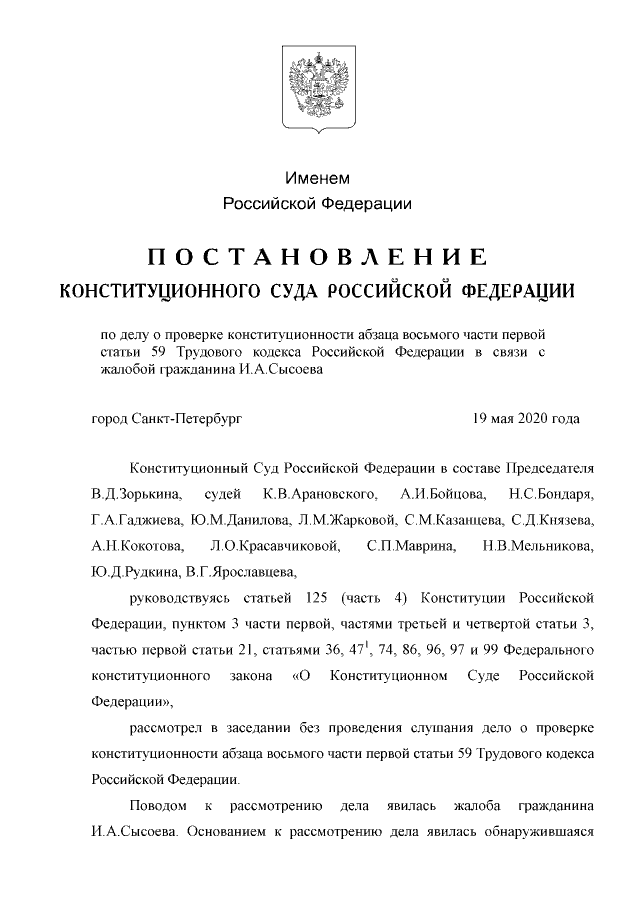 Именем
Российской Федерации

ПОСТАНОВЛЕНИЕ
КОНСТИТУЦИОННОГО СУДА РОССИЙСКОЙ ФЕДЕРАЦИИ

по делу о проверке конституционности абзаца восьмого части первой статьи 59 Трудового кодекса Российской Федерации в связи с жалобой гражданина И.А.Сысоева

город Санкт-Петербург 19 мая 2020 года

Конституционный Суд Российской Федерации в составе Председателя В.Д.Зорькина, судей К.В.Арановского, А.И.Бойцова, Н.С.Бондаря, Г.А.Гаджиева, Ю.М.Данилова, Л.М.Жарковой, С.М.Казанцева, С.Д.Князева, А.Н.Кокотова, Л.О.Красавчиковой, С.П.Маврина, Н.В.Мельникова, Ю.Д.Рудкина, В.Г.Ярославцева,

руководствуясь статьей 125 (часть 4) Конституции Российской Федерации, пунктом 3 части первой, частями третьей и четвертой статьи 3, частью первой статьи 21, статьями 36, $47^1$, 74, 86, 96, 97 и 99 Федерального конституционного закона «О Конституционном Суде Российской Федерации»,

рассмотрел в заседании без проведения слушания дело о проверке конституционности абзаца восьмого части первой статьи 59 Трудового кодекса Российской Федерации.

Поводом к рассмотрению дела явилась жалоба гражданина И.А.Сысоева. Основанием к рассмотрению дела явилась обнаружившаяся